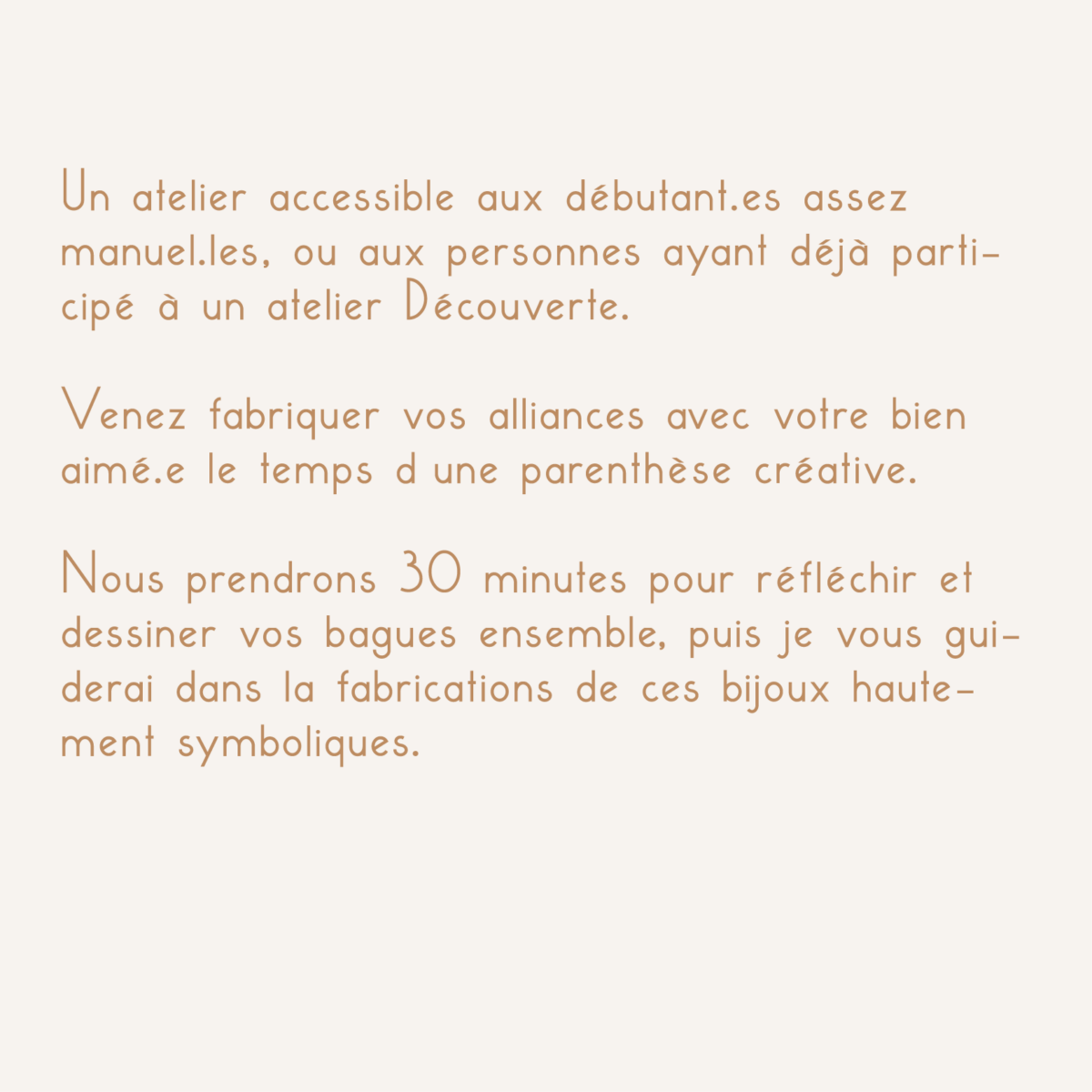 Un atelier accessible aux débutant.es assez manuel.les, ou aux personnes ayant déjà participé à un atelier Découverte.

Venez fabriquer vos alliances avec votre bien aimé.e le temps d une parenthèse créative.

Nous prendrons 30 minutes pour réfléchir et dessiner vos bagues ensemble, puis je vous guiderai dans la fabrications de ces bijoux hautement symboliques.